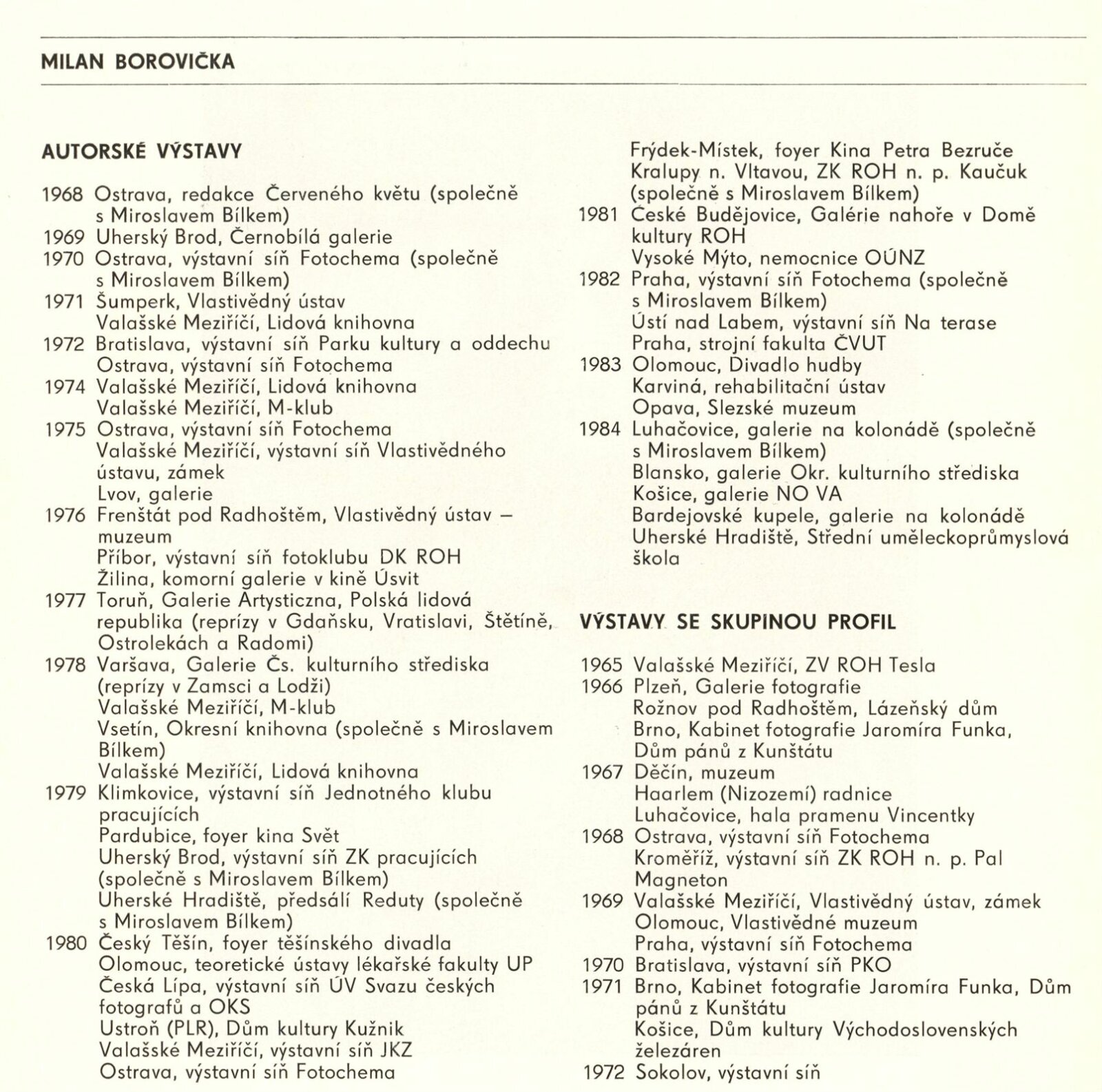 MILAN BOROVIČKA

AUTORSKÉ VÝSTAVY

1968 Ostrava, redakce Červeného květu (společně s Miroslavem Bílkem)
1969 Uherský Brod, Černobílá galerie
1970 Ostrava, výstavní síň Fotochema (společně s Miroslavem Bílkem)
1971 Šumperk, Vlastivědný ústav
Valašské Meziříčí, Lidová knihovna
1972 Bratislava, výstavní síň Parku kultury a oddechu
Ostrava, výstavní síň Fotochema
1974 Valašské Meziříčí, Lidová knihovna
Valašské Meziříčí, M-klub
1975 Ostrava, výstavní síň Fotochema
Valašské Meziříčí, výstavní síň Vlastivědného ústavu, zámek
Lvov, galerie
1976 Frenštát pod Radhoštěm, Vlastivědný ústav – muzeum
Příbor, výstavní síň fotoklubu DK ROH
Žilina, komorní galerie v kině Úsvit
1977 Toruň, Galerie Artysticzna, Polská lidová republika (reprízy v Gdaňsku, Vratislavi, Štětíně, Ostrolekách a Radomi)
1978 Varšava, Galerie Čs. kulturního střediska (reprízy v Zamsci a Lodži)
Valašské Meziříčí, M-klub
Vsetín, Okresní knihovna (společně s Miroslavem Bílkem)
Valašské Meziříčí, Lidová knihovna
1979 Klimkovice, výstavní síň Jednotného klubu pracujících
Pardubice, foyer kina Svět
Uherský Brod, výstavní síň ZK pracujících (společně s Miroslavem Bílkem)
Uherské Hradiště, předsálí Reduty (společně s Miroslavem Bílkem)
1980 Český Těšín, foyer těšínského divadla
Olomouc, teoretické ústavy lékařské fakulty UP
Česká Lípa, výstavní síň ÚV Svazu českých fotografů a OKS
Ustroň (PLR), Dům kultury Kužnik
Valašské Meziříčí, výstavní síň JKZ
Ostrava, výstavní síň Fotochema
Frýdek-Místek, foyer Kina Petra Bezruče
Kralupy n. Vltavou, ZK ROH n. p. Kaučuk (společně s Miroslavem Bílkem)
1981 České Budějovice, Galérie nahoře v Domě kultury ROH
Vysoké Mýto, nemocnice OÚNZ
1982 Praha, výstavní síň Fotochema (společně s Miroslavem Bílkem)
Ústí nad Labem, výstavní síň Na terase
Praha, strojní fakulta ČVUT
1983 Olomouc, Divadlo hudby
Karviná, rehabilitační ústav
Opava, Slezské muzeum
1984 Luhačovice, galerie na kolonádě (společně s Miroslavem Bílkem)
Blansko, galerie Okr. kulturního střediska
Košice, galerie NO VA
Bardejovské kupele, galerie na kolonádě
Uherské Hradiště, Střední uměleckoprůmyslová škola

VÝSTAVY SE SKUPINOU PROFIL

1965 Valašské Meziříčí, ZV ROH Tesla
1966 Plzeň, Galerie fotografie
Rožnov pod Radhoštěm, Lázeňský dům
Brno, Kabinet fotografie Jaromíra Funka, Dům pánů z Kunštátu
1967 Děčín, muzeum
Haarlem (Nizozemí) radnice
Luhačovice, hala pramenu Vincentky
1968 Ostrava, výstavní síň Fotochema
Kroměříž, výstavní síň ZK ROH n. p. Pal Magneton
1969 Valašské Meziříčí, Vlastivědný ústav, zámek
Olomouc, Vlastivědné muzeum
Praha, výstavní síň Fotochema
1970 Bratislava, výstavní síň PKO
1971 Brno, Kabinet fotografie Jaromíra Funka, Dům pánů z Kunštátu
Košice, Dům kultury Východoslovenských železáren
1972 Sokolov, výstavní síň